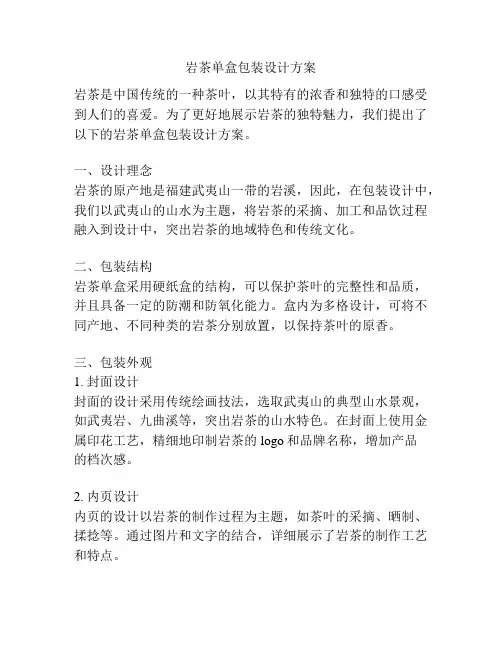 岩茶单盒包装设计方案

岩茶是中国传统的一种茶叶，以其特有的浓香和独特的口感受到人们的喜爱。为了更好地展示岩茶的独特魅力，我们提出了以下的岩茶单盒包装设计方案。

一、设计理念
岩茶的原产地是福建武夷山一带的岩溪，因此，在包装设计中，我们以武夷山的山水为主题，将岩茶的采摘、加工和品饮过程融入到设计中，突出岩茶的地域特色和传统文化。

二、包装结构
岩茶单盒采用硬纸盒的结构，可以保护茶叶的完整性和品质，并且具备一定的防潮和防氧化能力。盒内为多格设计，可将不同产地、不同种类的岩茶分别放置，以保持茶叶的原香。

三、包装外观
1. 封面设计
封面的设计采用传统绘画技法，选取武夷山的典型山水景观，如武夷岩、九曲溪等，突出岩茶的山水特色。在封面上使用金属印花工艺，精细地印制岩茶的 logo 和品牌名称，增加产品的档次感。

2. 内页设计
内页的设计以岩茶的制作过程为主题，如茶叶的采摘、晒制、揉捻等。通过图片和文字的结合，详细展示了岩茶的制作工艺和特点。